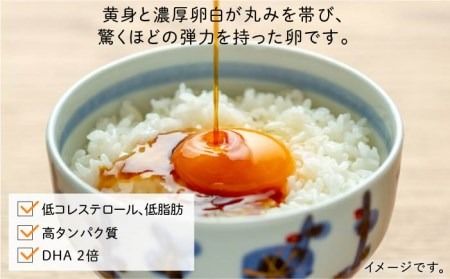 黄身と濃厚卵白が丸みを帯び、
驚くほどの弾力を持った卵です。

低コレステロール、低脂肪
高タンパク質
DHA 2倍

イメージです。